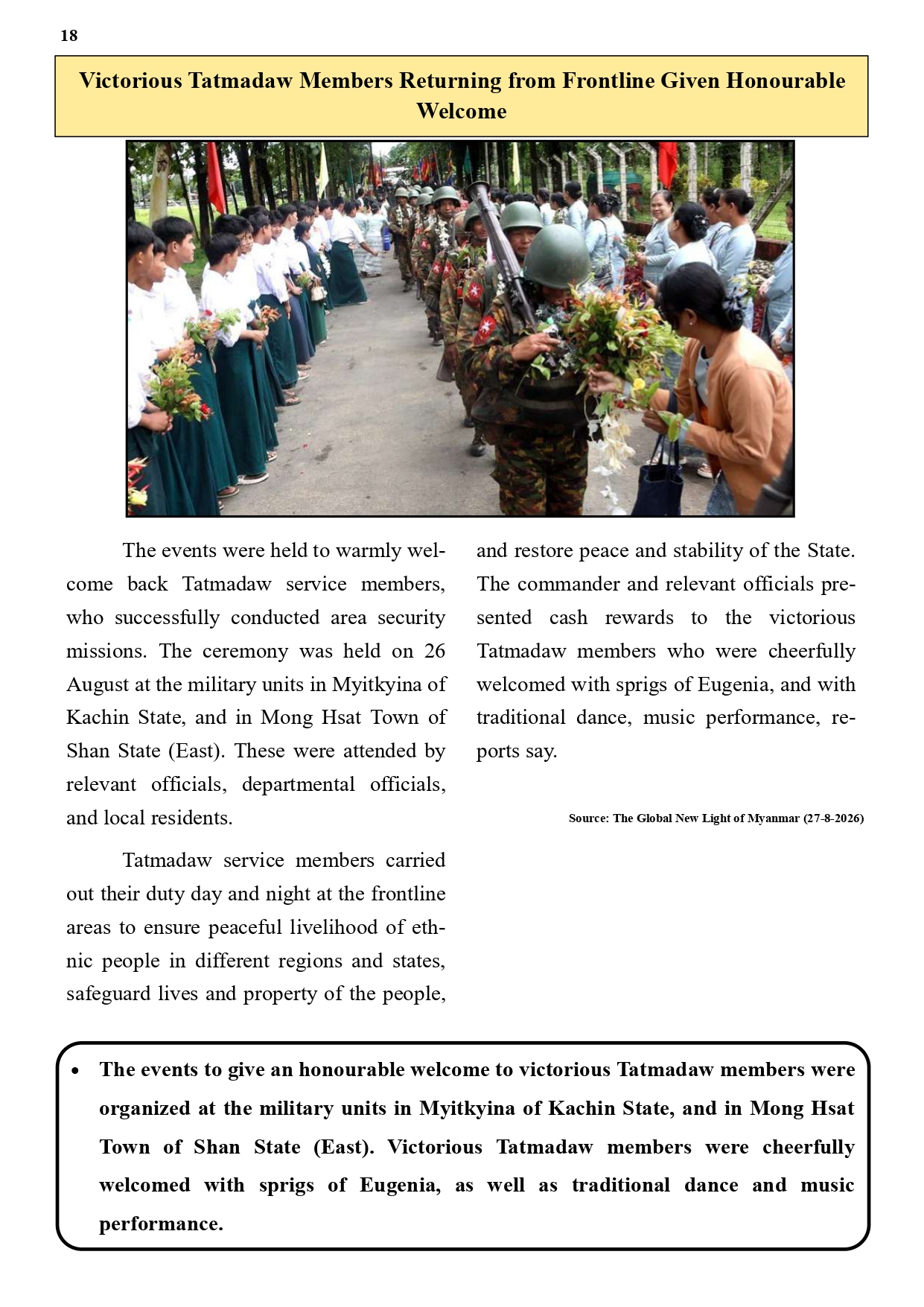 18

Victorious Tatmadaw Members Returning from Frontline Given Honourable Welcome

The events were held to warmly welcome back Tatmadaw service members, who successfully conducted area security missions. The ceremony was held on 26 August at the military units in Myitkyina of Kachin State, and in Mong Hsat Town of Shan State (East). These were attended by relevant officials, departmental officials, and local residents.

Tatmadaw service members carried out their duty day and night at the frontline areas to ensure peaceful livelihood of ethnic people in different regions and states, safeguard lives and property of the people, and restore peace and stability of the State. The commander and relevant officials presented cash rewards to the victorious Tatmadaw members who were cheerfully welcomed with sprigs of Eugenia, and with traditional dance, music performance, reports say.

Source: The Global New Light of Myanmar (27-8-2026)

• The events to give an honourable welcome to victorious Tatmadaw members were organized at the military units in Myitkyina of Kachin State, and in Mong Hsat Town of Shan State (East). Victorious Tatmadaw members were cheerfully welcomed with sprigs of Eugenia, as well as traditional dance and music performance.